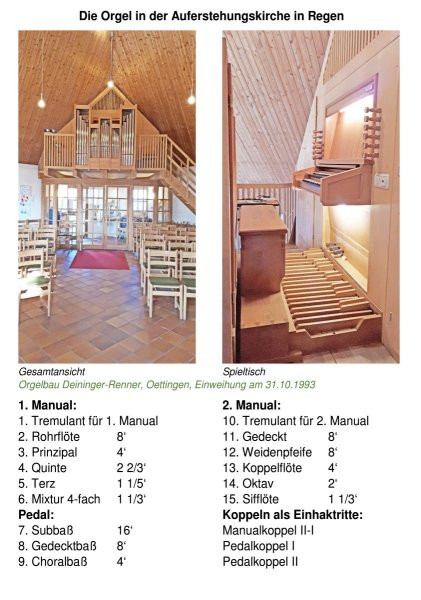 Die Orgel in der Auferstehungskirche in Regen

Gesamtansicht

Spieltisch

Orgelbau Deininger-Renner, Oettingen, Einweihung am 31.10.1993

**1. Manual:**
1. Tremulant für 1. Manual
2. Rohrflöte 8‘
3. Prinzipal 4‘
4. Quinte 2 2/3‘
5. Terz 1 1/5‘
6. Mixtur 4-fach 1 1/3‘

**Pedal:**
7. Subbaß 16‘
8. Gedecktbaß 8‘
9. Choralbaß 4‘

**2. Manual:**
10. Tremulant für 2. Manual
11. Gedeckt 8‘
12. Weidenpfeife 8‘
13. Koppelflöte 4‘
14. Oktav 2‘
15. Sifflöte 1 1/3‘

**Koppeln als Einhaktritte:**
Manualkoppel II-I
Pedalkoppel I
Pedalkoppel II